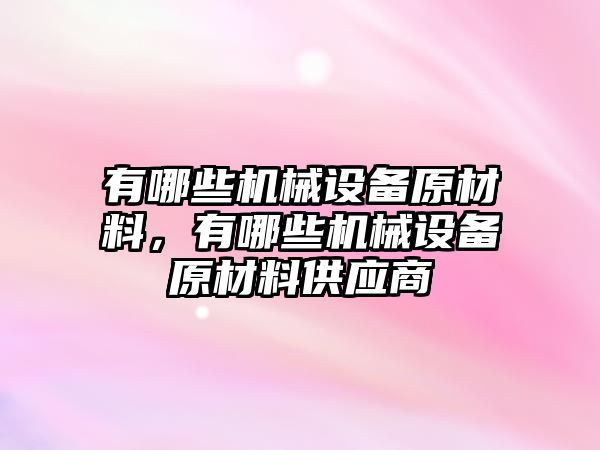 有哪些机械设备原材料，有哪些机械设备原材料供应商